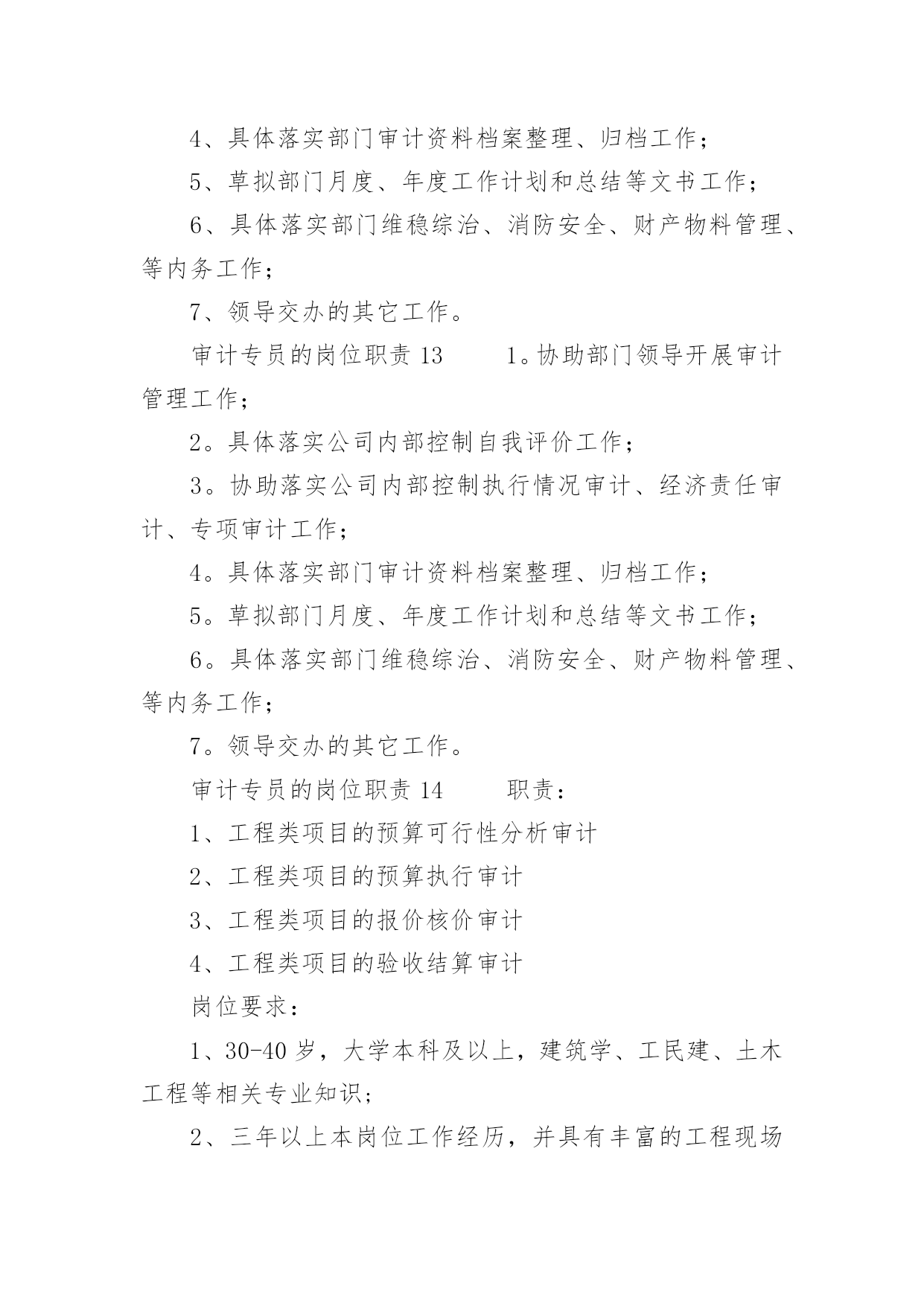 4、具体落实部门审计资料档案整理、归档工作；

5、草拟部门月度、年度工作计划和总结等文书工作；

6、具体落实部门维稳综治、消防安全、财产物料管理、等内务工作；

7、领导交办的其它工作。

审计专员的岗位职责 13　　1。协助部门领导开展审计管理工作；

2。具体落实公司内部控制自我评价工作；

3。协助落实公司内部控制执行情况审计、经济责任审计、专项审计工作；

4。具体落实部门审计资料档案整理、归档工作；

5。草拟部门月度、年度工作计划和总结等文书工作；

6。具体落实部门维稳综治、消防安全、财产物料管理、等内务工作；

7。领导交办的其它工作。

审计专员的岗位职责 14　　职责：

1、工程类项目的预算可行性分析审计

2、工程类项目的预算执行审计

3、工程类项目的报价核价审计

4、工程类项目的验收结算审计

岗位要求：

1、30-40 岁，大学本科及以上，建筑学、工民建、土木工程等相关专业知识；

2、三年以上本岗位工作经历，并具有丰富的工程现场